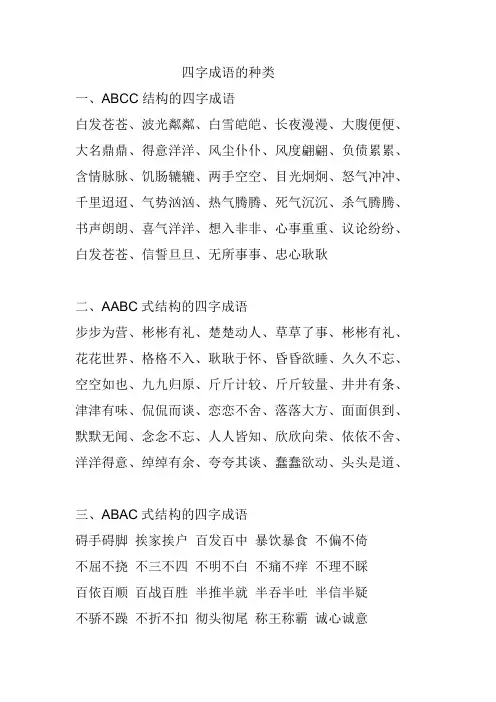 四字成语的种类

一、ABCC 结构的四字成语

白发苍苍、波光粼粼、白雪皑皑、长夜漫漫、大腹便便、大名鼎鼎、得意洋洋、风尘仆仆、风度翩翩、负债累累、含情脉脉、饥肠辘辘、两手空空、目光炯炯、怒气冲冲、千里迢迢、气势汹汹、热气腾腾、死气沉沉、杀气腾腾、书声朗朗、喜气洋洋、想入非非、心事重重、议论纷纷、白发苍苍、信誓旦旦、无所事事、忠心耿耿

二、AABC 式结构的四字成语

步步为营、彬彬有礼、楚楚动人、草草了事、彬彬有礼、花花世界、格格不入、耿耿于怀、昏昏欲睡、久久不忘、空空如也、九九归原、斤斤计较、斤斤较量、井井有条、津津有味、侃侃而谈、恋恋不舍、落落大方、面面俱到、默默无闻、念念不忘、人人皆知、欣欣向荣、依依不舍、洋洋得意、绰绰有余、夸夸其谈、蠢蠢欲动、头头是道、

三、ABAC 式结构的四字成语

碍手碍脚 挨家挨户 百发百中 暴饮暴食 不偏不倚

不屈不挠 不三不四 不明不白 不痛不痒 不理不睬

百依百顺 百战百胜 半推半就 半吞半吐 半信半疑

不骄不躁 不折不扣 彻头彻尾 称王称霸 诚心诚意